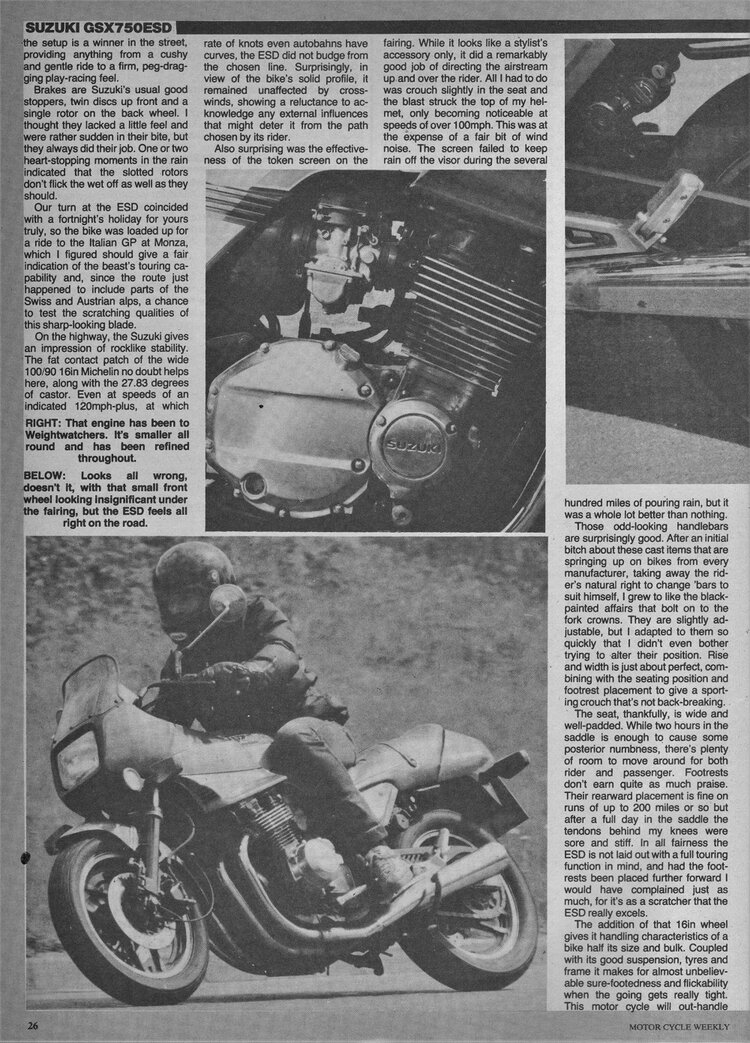 SUZUKI GSX750ESD

the setup is a winner in the street, providing anything from a cushy and gentle ride to a firm, peg-dragging play-racing feel.

Brakes are Suzuki's usual good stoppers, twin discs up front and a single rotor on the back wheel. I thought they lacked a little feel and were rather sudden in their bite, but they always did their job. One or two heart-stopping moments in the rain indicated that the slotted rotors don't flick the wet off as well as they should.

Our turn at the ESD coincided with a fortnight's holiday for yours truly, so the bike was loaded up for a ride to the Italian GP at Monza, which I figured should give a fair indication of the beast's touring capability and, since the route just happened to include parts of the Swiss and Austrian alps, a chance to test the scratching qualities of this sharp-looking blade.

On the highway, the Suzuki gives an impression of rocklike stability. The fat contact patch of the wide 100/90 16in Michelin no doubt helps here, along with the 27.83 degrees of castor. Even at speeds of an indicated 120mph-plus, at which

RIGHT: That engine has been to Weightwatchers. It's smaller all round and has been refined throughout.

BELOW: Looks all wrong, doesn't it, with that small front wheel looking insignificant under the fairing, but the ESD feels all right on the road.

rate of knots even autobahns have curves, the ESD did not budge from the chosen line. Surprisingly, in view of the bike's solid profile, it remained unaffected by crosswinds, showing a reluctance to acknowledge any external influences that might deter it from the path chosen by its rider.

Also surprising was the effectiveness of the token screen on the

fairing. While it looks like a stylist's accessory only, it did a remarkably good job of directing the airstream up and over the rider. All I had to do was crouch slightly in the seat and the blast struck the top of my helmet, only becoming noticeable at speeds of over 100mph. This was at the expense of a fair bit of wind noise. The screen failed to keep rain off the visor during the several

SUZUKI

hundred miles of pouring rain, but it was a whole lot better than nothing.

Those odd-looking handlebars are surprisingly good. After an initial bitch about these cast items that are springing up on bikes from every manufacturer, taking away the rider's natural right to change 'bars to suit himself, I grew to like the black-painted affairs that bolt on to the fork crowns. They are slightly adjustable, but I adapted to them so quickly that I didn't even bother trying to alter their position. Rise and width is just about perfect, combining with the seating position and footrest placement to give a sporting crouch that's not back-breaking.

The seat, thankfully, is wide and well-padded. While two hours in the saddle is enough to cause some posterior numbness, there's plenty of room to move around for both rider and passenger. Footrests don't earn quite as much praise. Their rearward placement is fine on runs of up to 200 miles or so but after a full day in the saddle the tendons behind my knees were sore and stiff. In all fairness the ESD is not laid out with a full touring function in mind, and had the footrests been placed further forward I would have complained just as much, for it's as a scratcher that the ESD really excels.

The addition of that 16in wheel gives it handling characteristics of a bike half its size and bulk. Coupled with its good suspension, tyres and frame it makes for almost unbelievable sure-footedness and flickability when the going gets really tight. This motor cycle will out-handle

26

MOTOR CYCLE WEEKLY